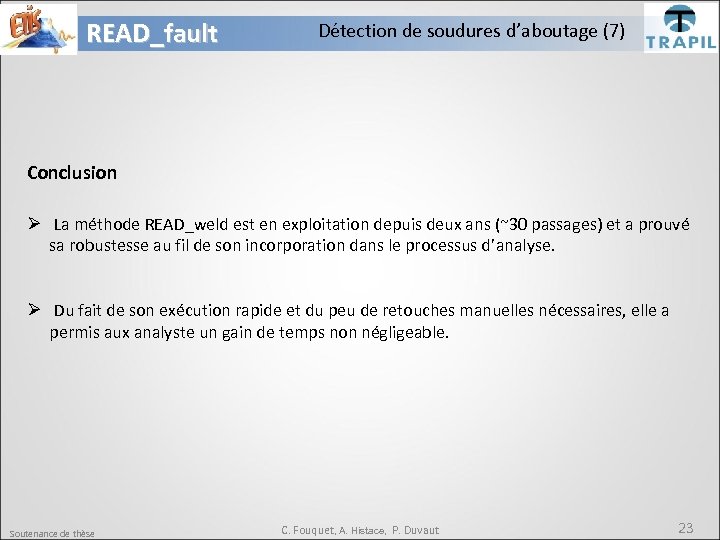 ETIS

READ_fault

Détection de soudures d'aboutage (7)

TRAPIL

Conclusion

➢ La méthode READ_weld est en exploitation depuis deux ans (~30 passages) et a prouvé sa robustesse au fil de son incorporation dans le processus d'analyse.

➢ Du fait de son exécution rapide et du peu de retouches manuelles nécessaires, elle a permis aux analyste un gain de temps non négligeable.

Soutenance de thèse

C. Fouquet, A. Histace, P. Duvaut

23